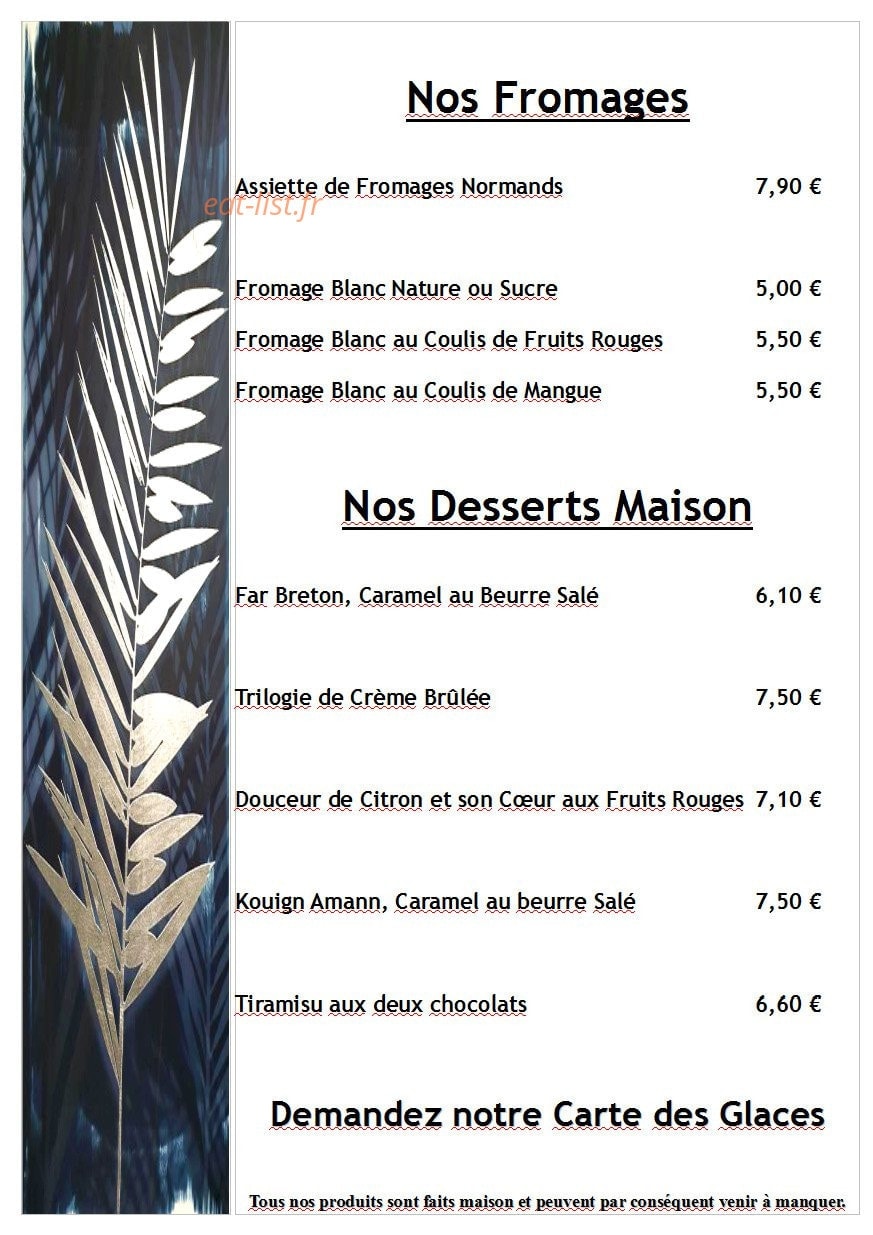 Nos Fromages

Assiette de Fromages Normands 7,90 €

Fromage Blanc Nature ou Sucre 5,00 €

Fromage Blanc au Coulis de Fruits Rouges 5,50 €

Fromage Blanc au Coulis de Mangue 5,50 €

Nos Desserts Maison

Far Breton, Caramel au Beurre Salé 6,10 €

Trilogie de Crème Brûlée 7,50 €

Douceur de Citron et son Cœur aux Fruits Rouges 7,10 €

Kouign Amann, Caramel au beurre Salé 7,50 €

Tiramisu aux deux chocolats 6,60 €

Demandez notre Carte des Glaces

Tous nos produits sont faits maison et peuvent par conséquent venir à manquer.

eat-list.fr